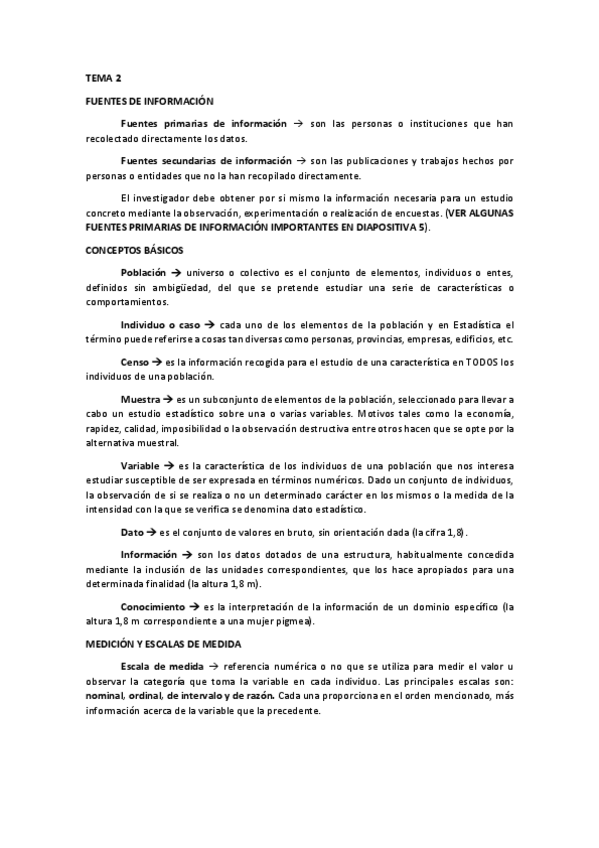 TEMA 2

FUENTES DE INFORMACIÓN

Fuentes primarias de información → son las personas o instituciones que han recolectado directamente los datos.

Fuentes secundarias de información → son las publicaciones y trabajos hechos por personas o entidades que no la han recopilado directamente.

El investigador debe obtener por si mismo la información necesaria para un estudio concreto mediante la observación, experimentación o realización de encuestas. (VER ALGUNAS FUENTES PRIMARIAS DE INFORMACIÓN IMPORTANTES EN DIAPOSITIVA 5).

CONCEPTOS BÁSICOS

Población → universo o colectivo es el conjunto de elementos, individuos o entes, definidos sin ambigüedad, del que se pretende estudiar una serie de características o comportamientos.

Individuo o caso → cada uno de los elementos de la población y en Estadística el término puede referirse a cosas tan diversas como personas, provincias, empresas, edificios, etc.

Censo → es la información recogida para el estudio de una característica en TODOS los individuos de una población.

Muestra → es un subconjunto de elementos de la población, seleccionado para llevar a cabo un estudio estadístico sobre una o varias variables. Motivos tales como la economía, rapidez, calidad, imposibilidad o la observación destructiva entre otros hacen que se opte por la alternativa muestral.

Variable → es la característica de los individuos de una población que nos interesa estudiar susceptible de ser expresada en términos numéricos. Dado un conjunto de individuos, la observación de si se realiza o no un determinado carácter en los mismos o la medida de la intensidad con la que se verifica se denomina dato estadístico.

Dato → es el conjunto de valores en bruto, sin orientación dada (la cifra 1,8).

Información → son los datos dotados de una estructura, habitualmente concedida mediante la inclusión de las unidades correspondientes, que los hace apropiados para una determinada finalidad (la altura 1,8 m).

Conocimiento → es la interpretación de la información de un dominio específico (la altura 1,8 m correspondiente a una mujer pigmea).

MEDICIÓN Y ESCALAS DE MEDIDA

Escala de medida → referencia numérica o no que se utiliza para medir el valor u observar la categoría que toma la variable en cada individuo. Las principales escalas son: nominal, ordinal, de intervalo y de razón. Cada una proporciona en el orden mencionado, más información acerca de la variable que la precedente.